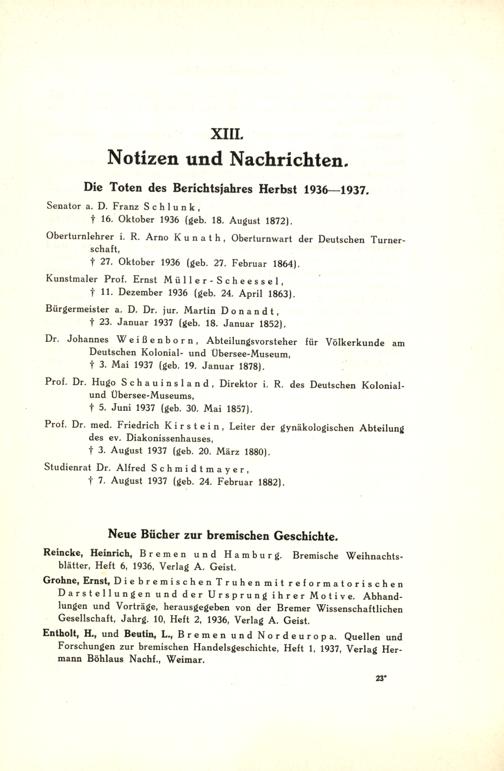 XIII.

Notizen und Nachrichten.

Die Toten des Berichtsjahres Herbst 1936—1937.

Senator a. D. Franz Schlunk,
† 16. Oktober 1936 (geb. 18. August 1872).

Oberturnlehrer i. R. Arno Kunath, Oberturnwart der Deutschen Turnerschaft,
† 27. Oktober 1936 (geb. 27. Februar 1864).

Kunstmaler Prof. Ernst Müller-Scheessel,
† 11. Dezember 1936 (geb. 24. April 1863).

Bürgermeister a. D. Dr. jur. Martin Donandt,
† 23. Januar 1937 (geb. 18. Januar 1852).

Dr. Johannes Weißenborn, Abteilungsvorsteher für Völkerkunde am Deutschen Kolonial- und Übersee-Museum,
† 3. Mai 1937 (geb. 19. Januar 1878).

Prof. Dr. Hugo Schauinsland, Direktor i. R. des Deutschen Kolonial- und Übersee-Museums,
† 5. Juni 1937 (geb. 30. Mai 1857).

Prof. Dr. med. Friedrich Kirstein, Leiter der gynäkologischen Abteilung des ev. Diakonissenhauses,
† 3. August 1937 (geb. 20. März 1880).

Studienrat Dr. Alfred Schmidtmayer,
† 7. August 1937 (geb. 24. Februar 1882).

Neue Bücher zur bremischen Geschichte.

Reincke, Heinrich, Bremen und Hamburg. Bremische Weihnachtsblätter, Heft 6, 1936, Verlag A. Geist.

Grohne, Ernst, Die bremischen Truhen mit reformatorischen Darstellungen und der Ursprung ihrer Motive. Abhandlungen und Vorträge, herausgegeben von der Bremer Wissenschaftlichen Gesellschaft, Jahrg. 10, Heft 2, 1936, Verlag A. Geist.

Entholt, H., und Beutin, L., Bremen und Nordeuropa. Quellen und Forschungen zur bremischen Handelsgeschichte, Heft 1, 1937, Verlag Hermann Böhlaus Nachf., Weimar.

23*